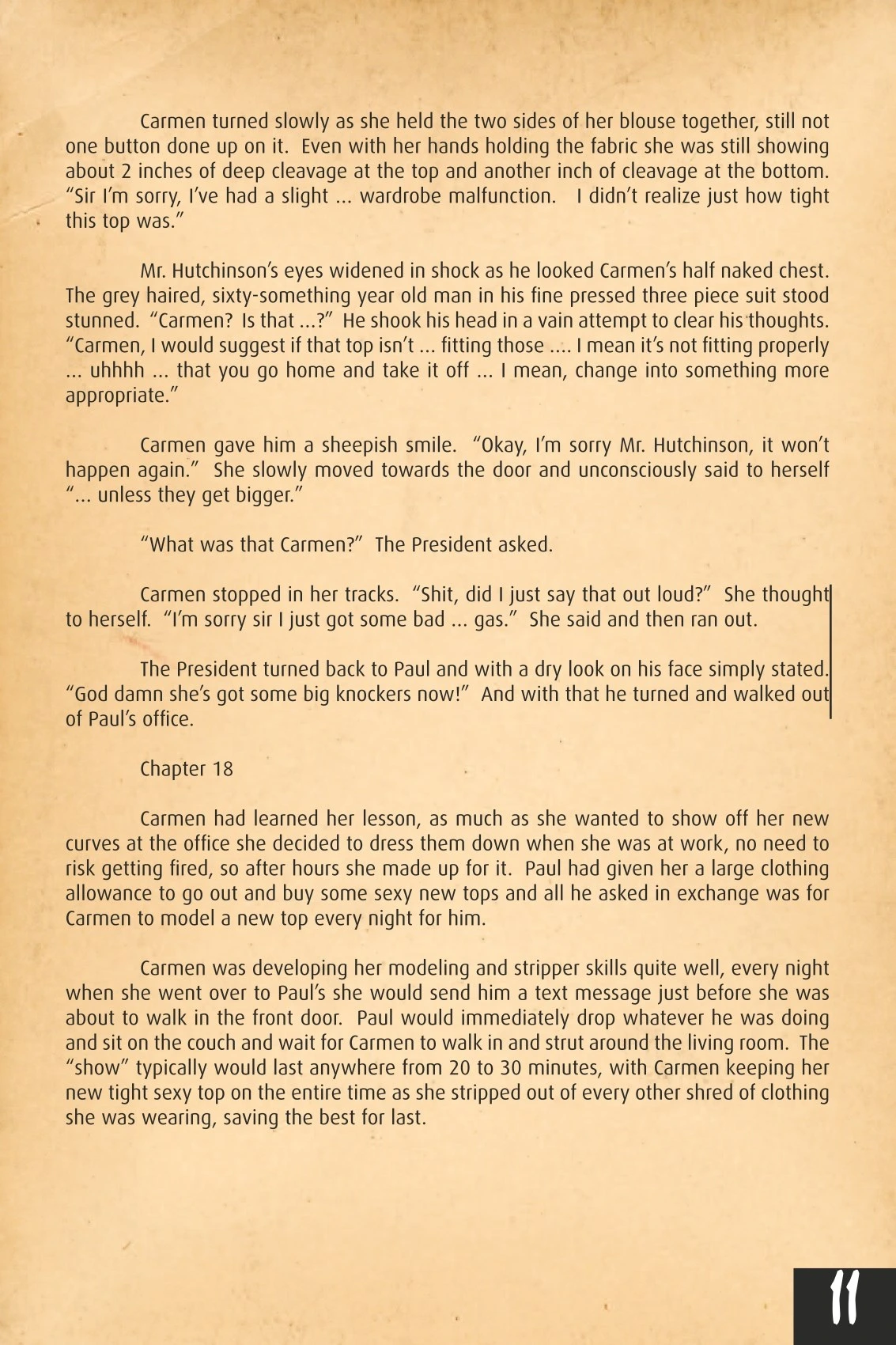 Carmen turned slowly as she held the two sides of her blouse together, still not one button done up on it. Even with her hands holding the fabric she was still showing about 2 inches of deep cleavage at the top and another inch of cleavage at the bottom. "Sir I'm sorry, I've had a slight ... wardrobe malfunction. I didn't realize just how tight this top was."

Mr. Hutchinson's eyes widened in shock as he looked Carmen's half naked chest. The grey haired, sixty-something year old man in his fine pressed three piece suit stood stunned. "Carmen? Is that ...?" He shook his head in a vain attempt to clear his thoughts. "Carmen, I would suggest if that top isn't ... fitting those .... I mean it's not fitting properly ... uhhhh ... that you go home and take it off ... I mean, change into something more appropriate."

Carmen gave him a sheepish smile. "Okay, I'm sorry Mr. Hutchinson, it won't happen again." She slowly moved towards the door and unconsciously said to herself "... unless they get bigger."

"What was that Carmen?" The President asked.

Carmen stopped in her tracks. "Shit, did I just say that out loud?" She thought to herself. "I'm sorry sir I just got some bad ... gas." She said and then ran out.

The President turned back to Paul and with a dry look on his face simply stated. "God damn she's got some big knockers now!" And with that he turned and walked out of Paul's office.

Chapter 18

Carmen had learned her lesson, as much as she wanted to show off her new curves at the office she decided to dress them down when she was at work, no need to risk getting fired, so after hours she made up for it. Paul had given her a large clothing allowance to go out and buy some sexy new tops and all he asked in exchange was for Carmen to model a new top every night for him.

Carmen was developing her modeling and stripper skills quite well, every night when she went over to Paul's she would send him a text message just before she was about to walk in the front door. Paul would immediately drop whatever he was doing and sit on the couch and wait for Carmen to walk in and strut around the living room. The "show" typically would last anywhere from 20 to 30 minutes, with Carmen keeping her new tight sexy top on the entire time as she stripped out of every other shred of clothing she was wearing, saving the best for last.

11